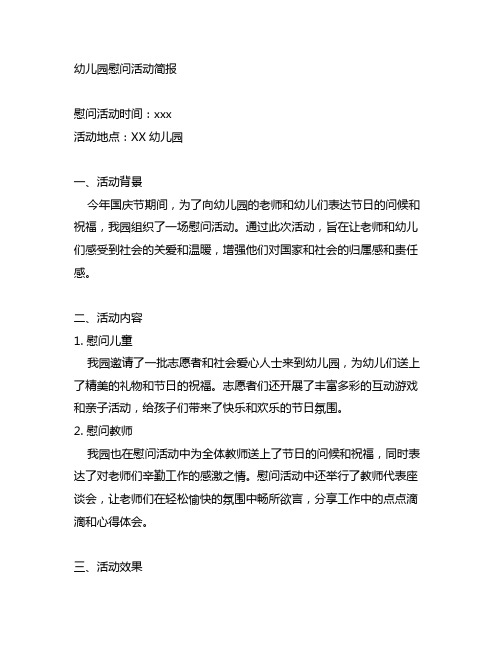 幼儿园慰问活动简报

慰问活动时间：xxx
活动地点：XX 幼儿园

一、活动背景
今年国庆节期间，为了向幼儿园的老师和幼儿们表达节日的问候和祝福，我园组织了一场慰问活动。通过此次活动，旨在让老师和幼儿们感受到社会的关爱和温暖，增强他们对国家和社会的归属感和责任感。

二、活动内容
1. 慰问儿童
我园邀请了一批志愿者和社会爱心人士来到幼儿园，为幼儿们送上了精美的礼物和节日的祝福。志愿者们还开展了丰富多彩的互动游戏和亲子活动，给孩子们带来了快乐和欢乐的节日氛围。
2. 慰问教师
我园也在慰问活动中为全体教师送上了节日的问候和祝福，同时表达了对老师们辛勤工作的感激之情。慰问活动中还举行了教师代表座谈会，让老师们在轻松愉快的氛围中畅所欲言，分享工作中的点点滴滴和心得体会。

三、活动效果